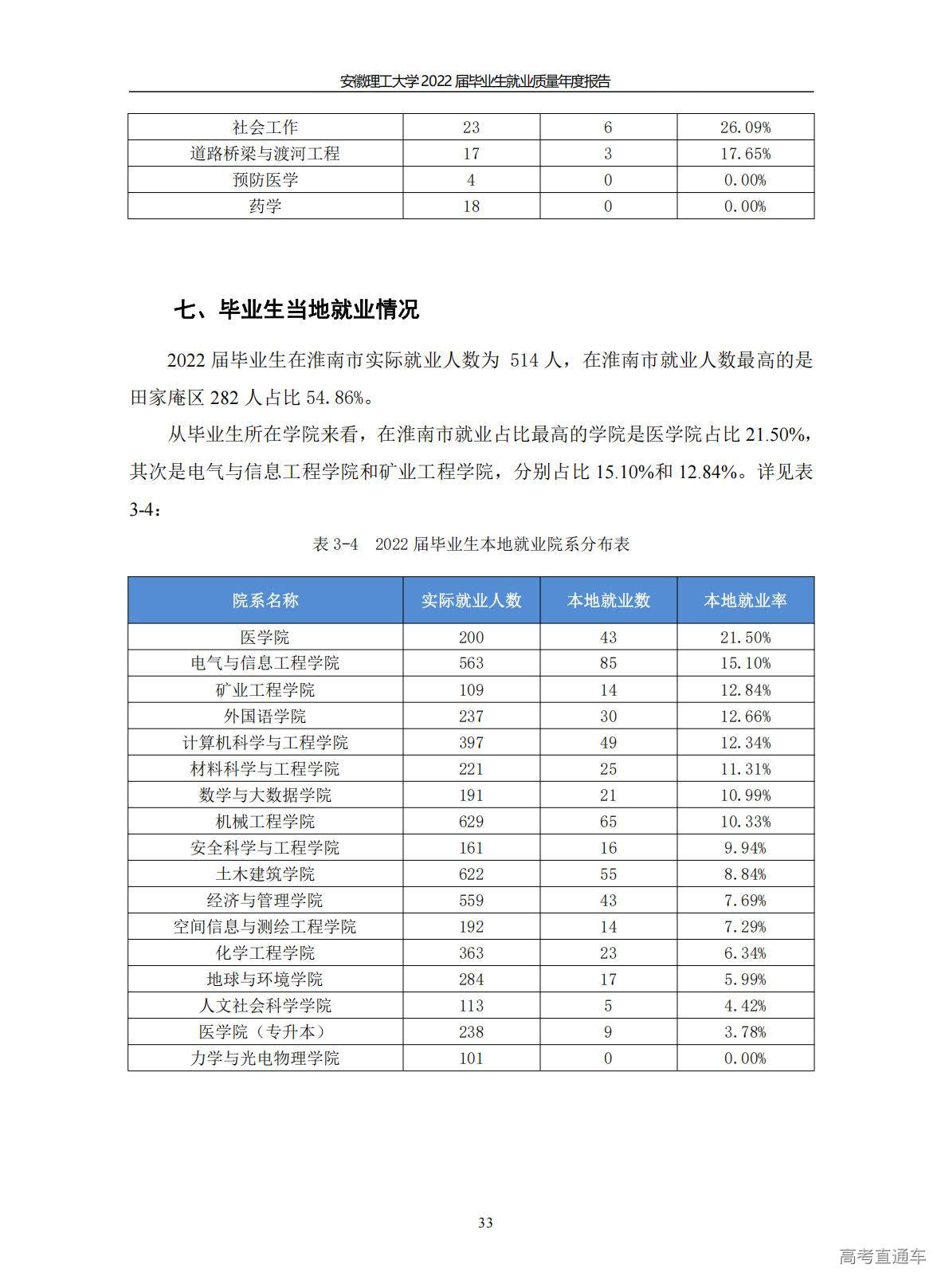 安徽理工大学 2022 届毕业生就业质量年度报告

| 社会工作 | 23 | 6 | 26.09% |
|---|---|---|---|
| 道路桥梁与渡河工程 | 17 | 3 | 17.65% |
| 预防医学 | 4 | 0 | 0.00% |
| 药学 | 18 | 0 | 0.00% |

七、毕业生当地就业情况

2022 届毕业生在淮南市实际就业人数为 514 人，在淮南市就业人数最高的是田家庵区 282 人占比 54.86%。

从毕业生所在学院来看，在淮南市就业占比最高的学院是医学院占比 21.50%，其次是电气与信息工程学院和矿业工程学院，分别占比 15.10%和 12.84%。详见表 3-4：

表 3-4 2022 届毕业生本地就业院系分布表

| 院系名称 | 实际就业人数 | 本地就业数 | 本地就业率 |
|---|---|---|---|
| 医学院 | 200 | 43 | 21.50% |
| 电气与信息工程学院 | 563 | 85 | 15.10% |
| 矿业工程学院 | 109 | 14 | 12.84% |
| 外国语学院 | 237 | 30 | 12.66% |
| 计算机科学与工程学院 | 397 | 49 | 12.34% |
| 材料科学与工程学院 | 221 | 25 | 11.31% |
| 数学与大数据学院 | 191 | 21 | 10.99% |
| 机械工程学院 | 629 | 65 | 10.33% |
| 安全科学与工程学院 | 161 | 16 | 9.94% |
| 土木建筑学院 | 622 | 55 | 8.84% |
| 经济与管理学院 | 559 | 43 | 7.69% |
| 空间信息与测绘工程学院 | 192 | 14 | 7.29% |
| 化学工程学院 | 363 | 23 | 6.34% |
| 地球与环境学院 | 284 | 17 | 5.99% |
| 人文社会科学学院 | 113 | 5 | 4.42% |
| 医学院（专升本） | 238 | 9 | 3.78% |
| 力学与光电物理学院 | 101 | 0 | 0.00% |

33

高考直通车